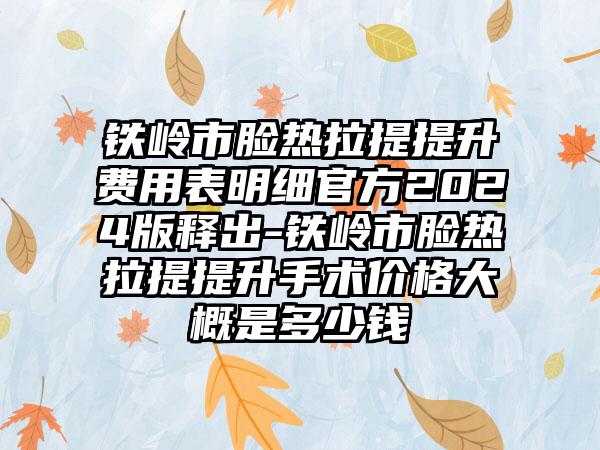 铁岭市脸热拉提提升费用表明细官方2024版释出-铁岭市脸热拉提提升手术价格大概是多少钱